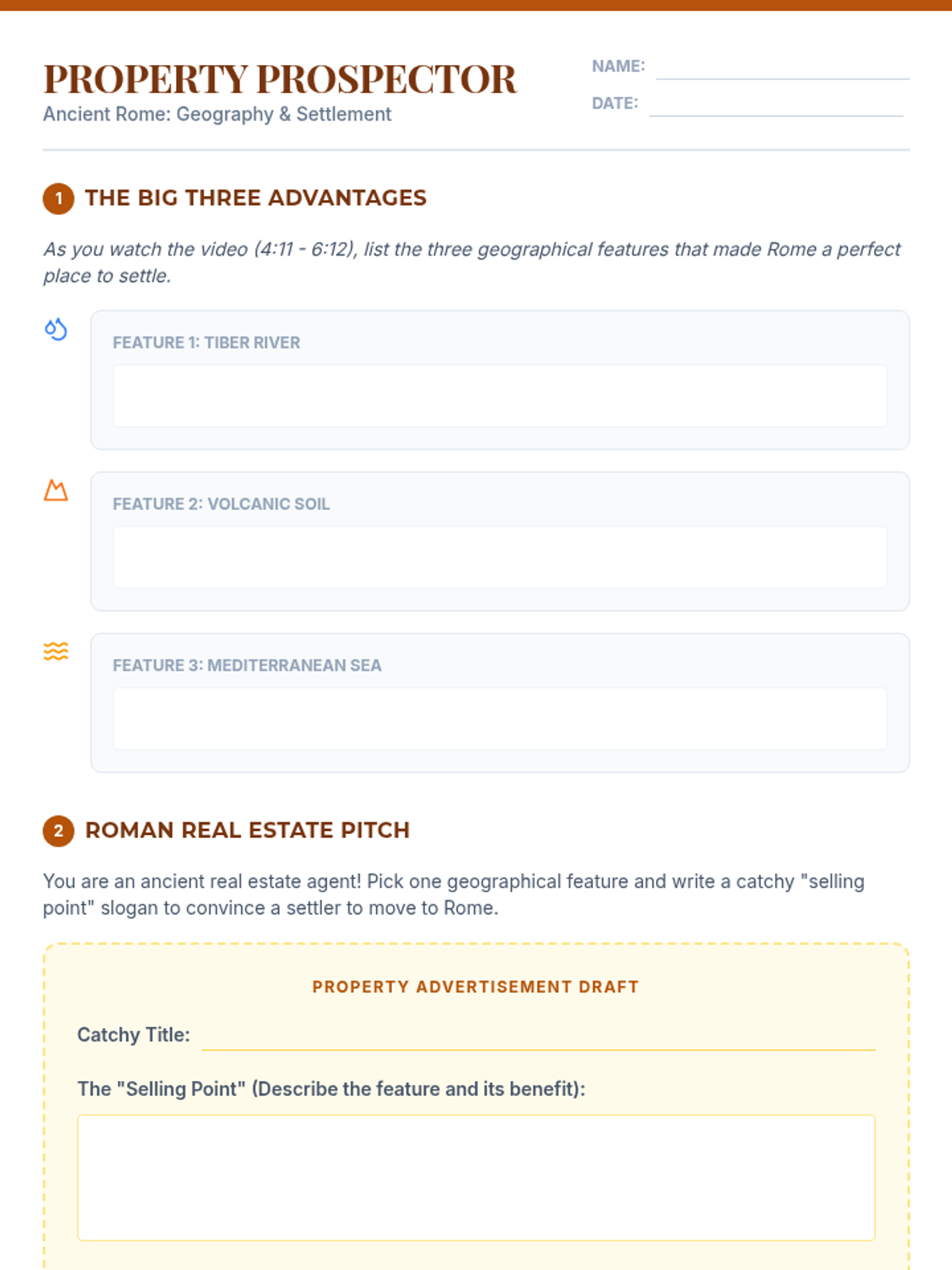 PROPERTY PROSPECTOR
Ancient Rome: Geography & Settlement

NAME:
DATE:

1 THE BIG THREE ADVANTAGES

As you watch the video (4:11 - 6:12), list the three geographical features that made Rome a perfect place to settle.

FEATURE 1: TIBER RIVER

FEATURE 2: VOLCANIC SOIL

FEATURE 3: MEDITERRANEAN SEA

2 ROMAN REAL ESTATE PITCH

You are an ancient real estate agent! Pick one geographical feature and write a catchy "selling point" slogan to convince a settler to move to Rome.

PROPERTY ADVERTISEMENT DRAFT

Catchy Title:

The "Selling Point" (Describe the feature and its benefit):